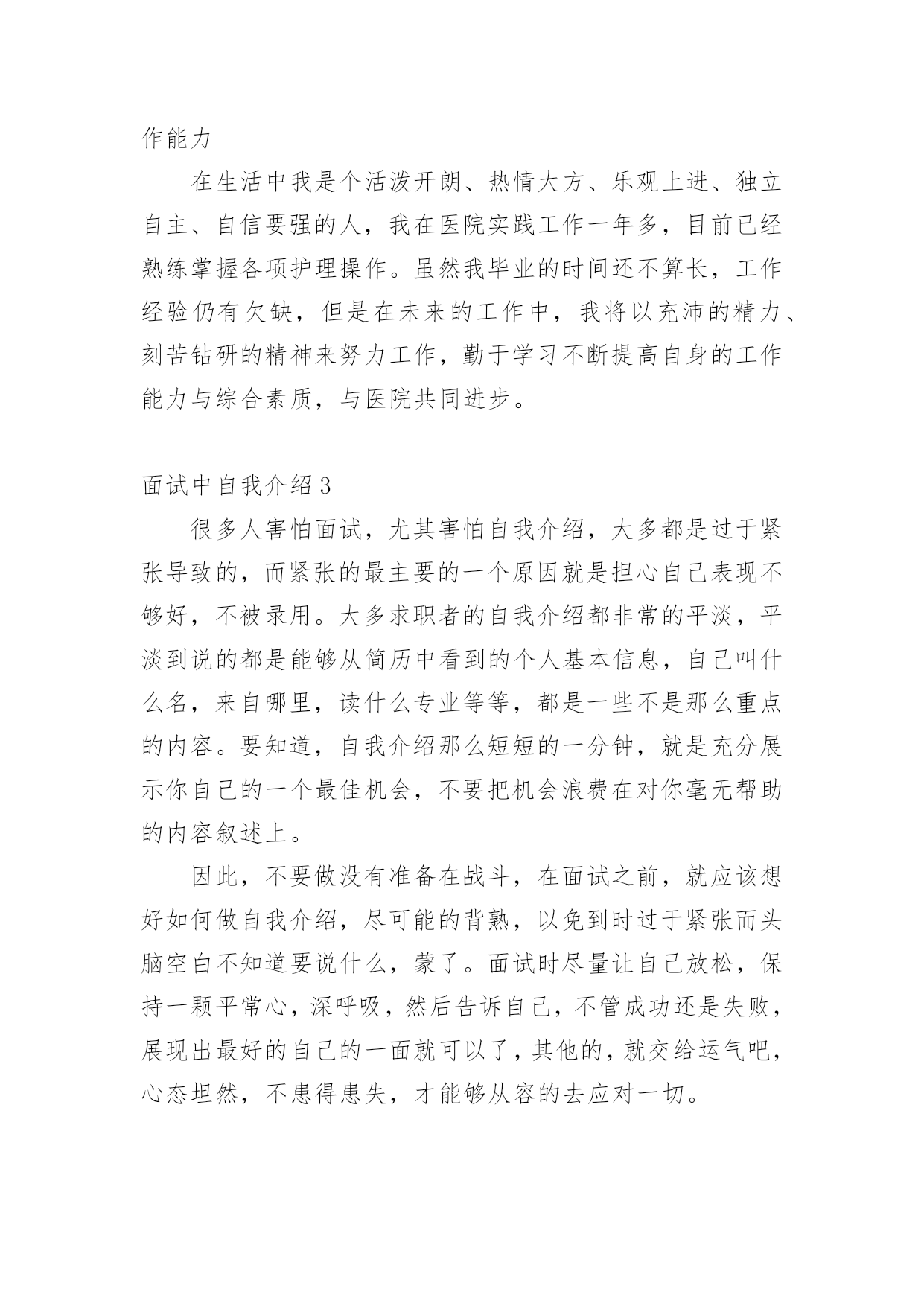 作能力

在生活中我是个活泼开朗、热情大方、乐观上进、独立自主、自信要强的人，我在医院实践工作一年多，目前已经熟练掌握各项护理操作。虽然我毕业的时间还不算长，工作经验仍有欠缺，但是在未来的工作中，我将以充沛的精力、刻苦钻研的精神来努力工作，勤于学习不断提高自身的工作能力与综合素质，与医院共同进步。

面试中自我介绍3

很多人害怕面试，尤其害怕自我介绍，大多都是过于紧张导致的，而紧张的最主要的一个原因就是担心自己表现不够好，不被录用。大多求职者的自我介绍都非常的平淡，平淡到说的都是能够从简历中看到的个人基本信息，自己叫什么名，来自哪里，读什么专业等等，都是一些不是那么重点的内容。要知道，自我介绍那么短短的一分钟，就是充分展示你自己的一个最佳机会，不要把机会浪费在对你毫无帮助的内容叙述上。

因此，不要做没有准备在战斗，在面试之前，就应该想好如何做自我介绍，尽可能的背熟，以免到时过于紧张而头脑空白不知道要说什么，蒙了。面试时尽量让自己放松，保持一颗平常心，深呼吸，然后告诉自己，不管成功还是失败，展现出最好的自己的一面就可以了，其他的，就交给运气吧，心态坦然，不患得患失，才能够从容的去应对一切。